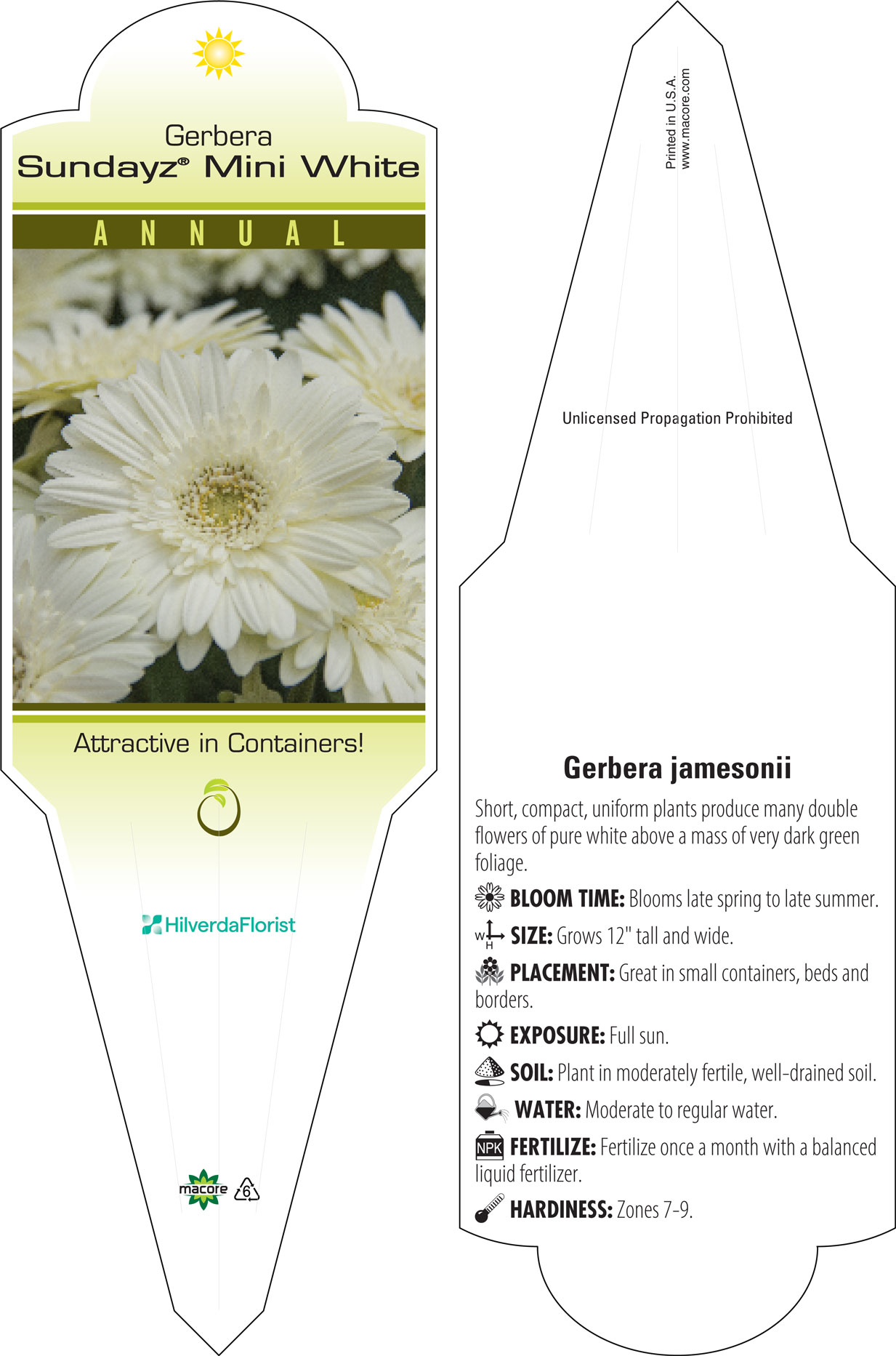 Gerbera
Sundayz® Mini White

ANNUAL

Attractive in Containers!

HilverdaFlorist

macore 6

Printed in U.S.A.
www.macore.com

Unlicensed Propagation Prohibited

Gerbera jamesonii

Short, compact, uniform plants produce many double flowers of pure white above a mass of very dark green foliage.

BLOOM TIME: Blooms late spring to late summer.

W H SIZE: Grows 12" tall and wide.

PLACEMENT: Great in small containers, beds and borders.

EXPOSURE: Full sun.

SOIL: Plant in moderately fertile, well-drained soil.

WATER: Moderate to regular water.

NPK FERTILIZE: Fertilize once a month with a balanced liquid fertilizer.

HARDINESS: Zones 7-9.